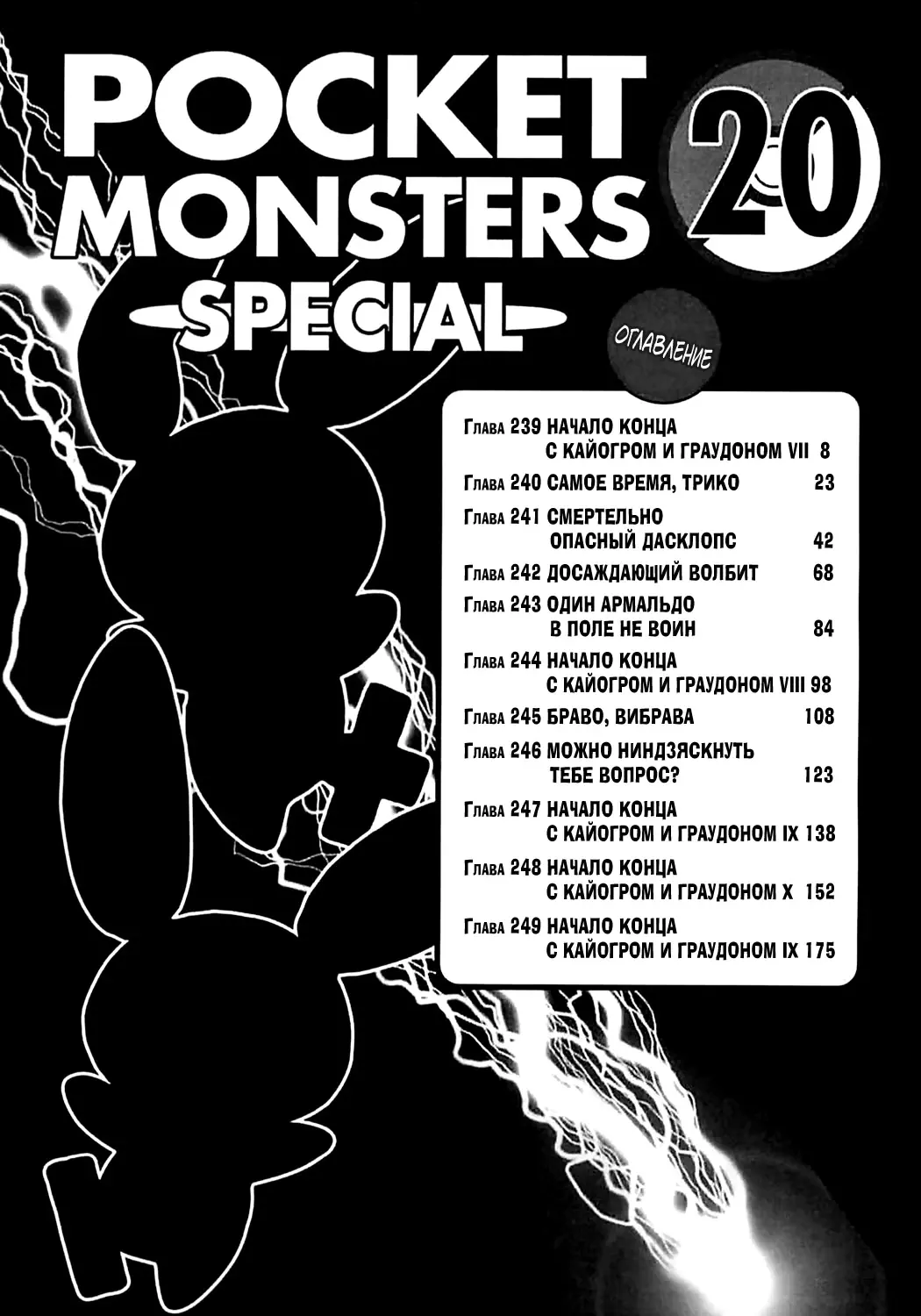 POCKET MONSTERS
SPECIAL
20

ОГЛАВЛЕНИЕ

Глава 239 НАЧАЛО КОНЦА С КАЙОГРОМ И ГРАУДОНОМ VII 8
Глава 240 САМОЕ ВРЕМЯ, ТРИКО 23
Глава 241 СМЕРТЕЛЬНО ОПАСНЫЙ ДАСКЛОПС 42
Глава 242 ДОСАЖДАЮЩИЙ ВОЛБИТ 68
Глава 243 ОДИН АРМАЛЬДО В ПОЛЕ НЕ ВОИН 84
Глава 244 НАЧАЛО КОНЦА С КАЙОГРОМ И ГРАУДОНОМ VIII 98
Глава 245 БРАВО, ВИБРАВА 108
Глава 246 МОЖНО НИНДЗЯСКНУТЬ ТЕБЕ ВОПРОС? 123
Глава 247 НАЧАЛО КОНЦА С КАЙОГРОМ И ГРАУДОНОМ IX 138
Глава 248 НАЧАЛО КОНЦА С КАЙОГРОМ И ГРАУДОНОМ X 152
Глава 249 НАЧАЛО КОНЦА С КАЙОГРОМ И ГРАУДОНОМ IX 175